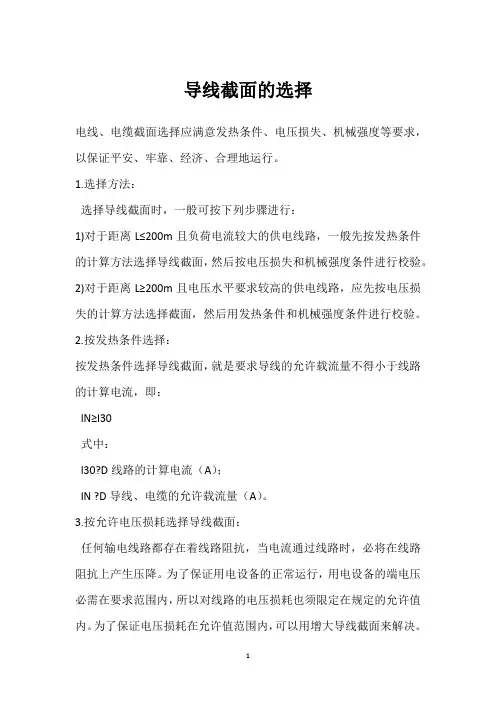 导线截面的选择

电线、电缆截面选择应满意发热条件、电压损失、机械强度等要求，以保证平安、牢靠、经济、合理地运行。

1.选择方法：

选择导线截面时，一般可按下列步骤进行：

1)对于距离 L≤200m 且负荷电流较大的供电线路，一般先按发热条件的计算方法选择导线截面，然后按电压损失和机械强度条件进行校验。

2)对于距离 L≥200m 且电压水平要求较高的供电线路，应先按电压损失的计算方法选择截面，然后用发热条件和机械强度条件进行校验。

2.按发热条件选择：

按发热条件选择导线截面，就是要求导线的允许载流量不得小于线路的计算电流，即：

IN≥I30

式中：

I30?D 线路的计算电流（A）；

IN ?D 导线、电缆的允许载流量（A）。

3.按允许电压损耗选择导线截面：

任何输电线路都存在着线路阻抗，当电流通过线路时，必将在线路阻抗上产生压降。为了保证用电设备的正常运行，用电设备的端电压必需在要求范围内，所以对线路的电压损耗也须限定在规定的允许值内。为了保证电压损耗在允许值范围内，可以用增大导线截面来解决。

1